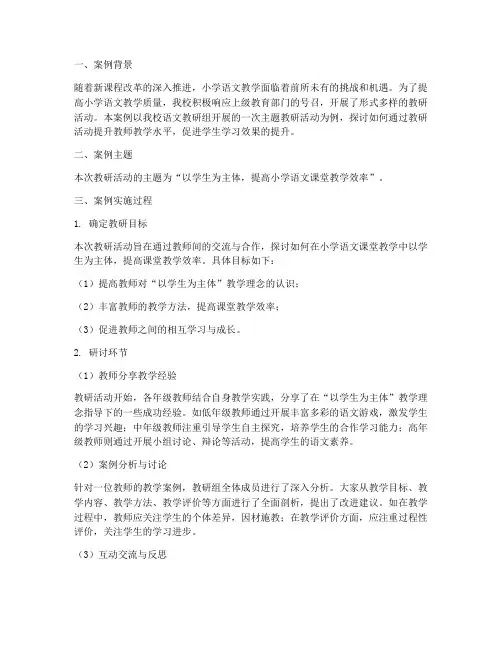 一、案例背景

随着新课程改革的深入推进，小学语文教学面临着前所未有的挑战和机遇。为了提高小学语文教学质量，我校积极响应上级教育部门的号召，开展了形式多样的教研活动。本案例以我校语文教研组开展的一次主题教研活动为例，探讨如何通过教研活动提升教师教学水平，促进学生学习效果的提升。

二、案例主题

本次教研活动的主题为“以学生为主体，提高小学语文课堂教学效率”。

三、案例实施过程

1. 确定教研目标

本次教研活动旨在通过教师间的交流与合作，探讨如何在小学语文课堂教学中以学生为主体，提高课堂教学效率。具体目标如下：

（1）提高教师对“以学生为主体”教学理念的认识；

（2）丰富教师的教学方法，提高课堂教学效率；

（3）促进教师之间的相互学习与成长。

2. 研讨环节

（1）教师分享教学经验

教研活动开始，各年级教师结合自身教学实践，分享了在“以学生为主体”教学理念指导下的一些成功经验。如低年级教师通过开展丰富多彩的语文游戏，激发学生的学习兴趣；中年级教师注重引导学生自主探究，培养学生的合作学习能力；高年级教师则通过开展小组讨论、辩论等活动，提高学生的语文素养。

（2）案例分析与讨论

针对一位教师的教学案例，教研组全体成员进行了深入分析。大家从教学目标、教学内容、教学方法、教学评价等方面进行了全面剖析，提出了改进建议。如在教学过程中，教师应关注学生的个体差异，因材施教；在教学评价方面，应注重过程性评价，关注学生的学习进步。

（3）互动交流与反思